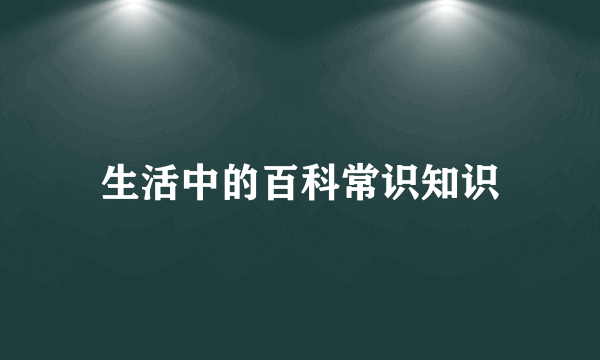 生活中的百科常识知识